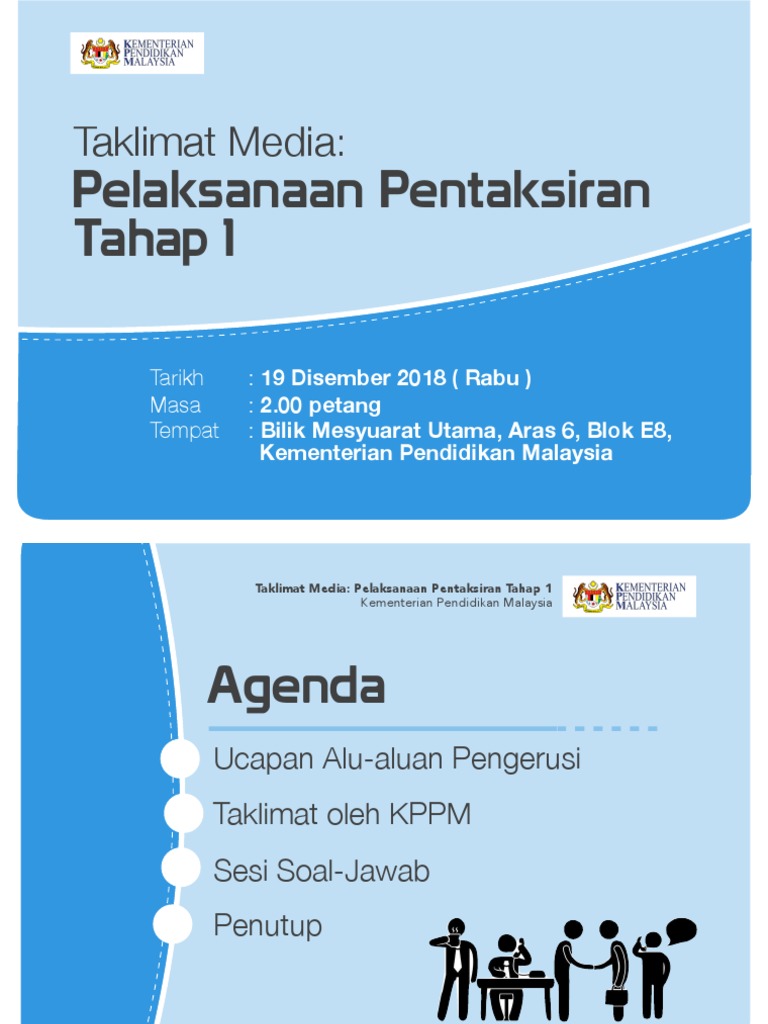 KEMENTERIAN PENDIDIKAN MALAYSIA

Taklimat Media:
Pelaksanaan Pentaksiran Tahap 1

Tarikh : 19 Disember 2018 ( Rabu )
Masa : 2.00 petang
Tempat : Bilik Mesyuarat Utama, Aras 6, Blok E8, Kementerian Pendidikan Malaysia

Taklimat Media: Pelaksanaan Pentaksiran Tahap 1
Kementerian Pendidikan Malaysia

KEMENTERIAN PENDIDIKAN MALAYSIA

Agenda

Ucapan Alu-aluan Pengerusi

Taklimat oleh KPPM

Sesi Soal-Jawab

Penutup